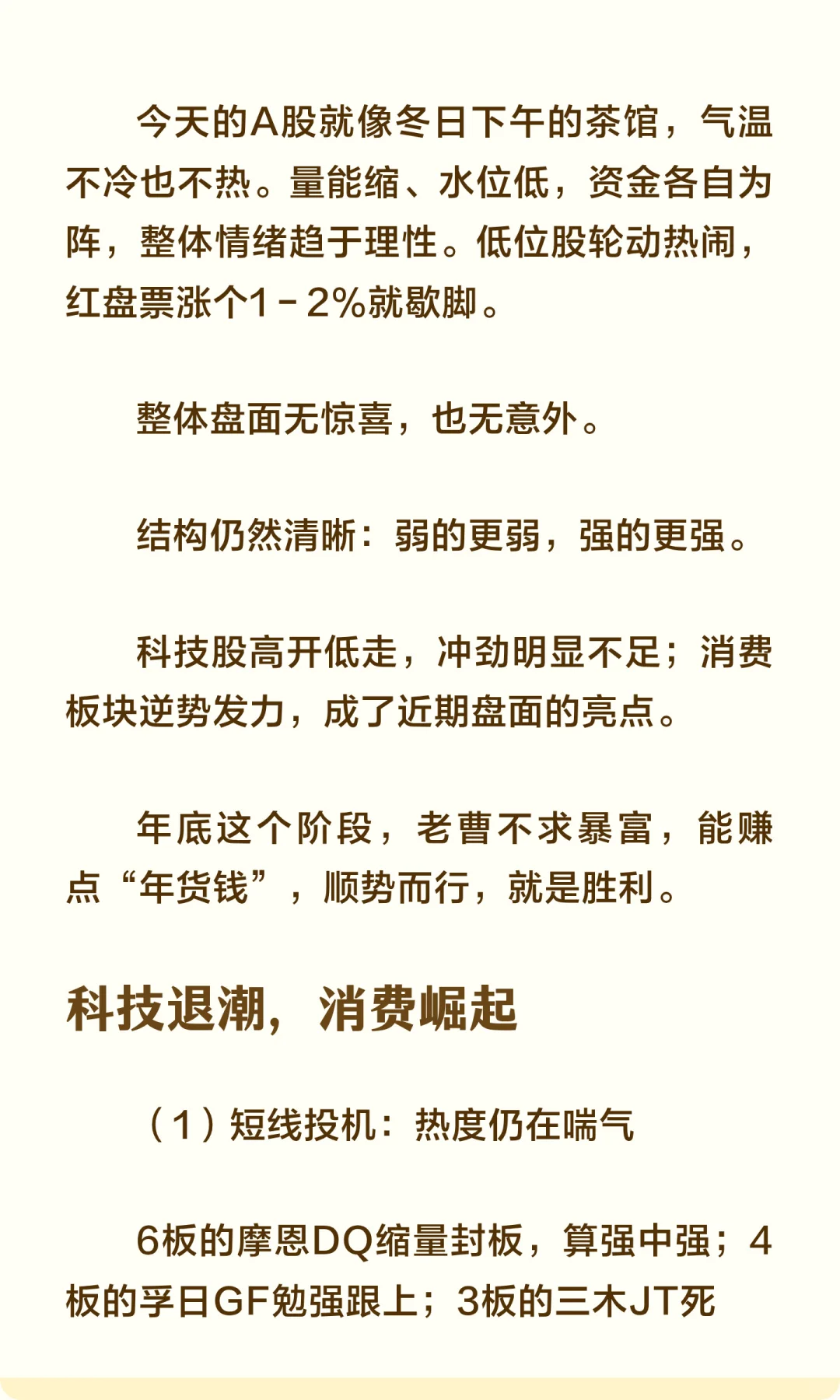 今天的A股就像冬日下午的茶馆，气温不冷也不热。量能缩、水位低，资金各自为阵，整体情绪趋于理性。低位股轮动热闹，红盘票涨个1－2%就歇脚。

整体盘面无惊喜，也无意外。

结构仍然清晰：弱的更弱，强的更强。

科技股高开低走，冲劲明显不足；消费板块逆势发力，成了近期盘面的亮点。

年底这个阶段，老曹不求暴富，能赚点“年货钱”，顺势而行，就是胜利。

科技退潮，消费崛起

（1）短线投机：热度仍在喘气

6板的摩恩DQ缩量封板，算强中强；4板的孚日GF勉强跟上；3板的三木JT死